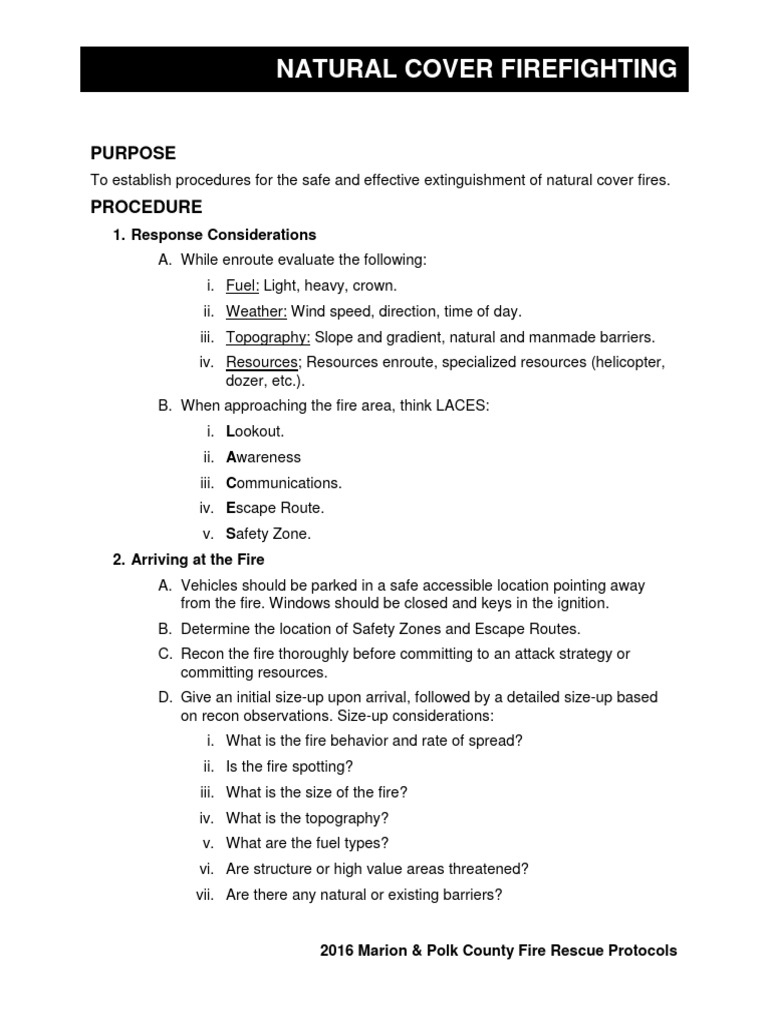 NATURAL COVER FIREFIGHTING

PURPOSE

To establish procedures for the safe and effective extinguishment of natural cover fires.

PROCEDURE

1. Response Considerations

A. While enroute evaluate the following:

i. Fuel: Light, heavy, crown.

ii. Weather: Wind speed, direction, time of day.

iii. Topography: Slope and gradient, natural and manmade barriers.

iv. Resources; Resources enroute, specialized resources (helicopter, dozer, etc.).

B. When approaching the fire area, think LACES:

i. Lookout.

ii. Awareness

iii. Communications.

iv. Escape Route.

v. Safety Zone.

2. Arriving at the Fire

A. Vehicles should be parked in a safe accessible location pointing away from the fire. Windows should be closed and keys in the ignition.

B. Determine the location of Safety Zones and Escape Routes.

C. Recon the fire thoroughly before committing to an attack strategy or committing resources.

D. Give an initial size-up upon arrival, followed by a detailed size-up based on recon observations. Size-up considerations:

i. What is the fire behavior and rate of spread?

ii. Is the fire spotting?

iii. What is the size of the fire?

iv. What is the topography?

v. What are the fuel types?

vi. Are structure or high value areas threatened?

vii. Are there any natural or existing barriers?

2016 Marion & Polk County Fire Rescue Protocols